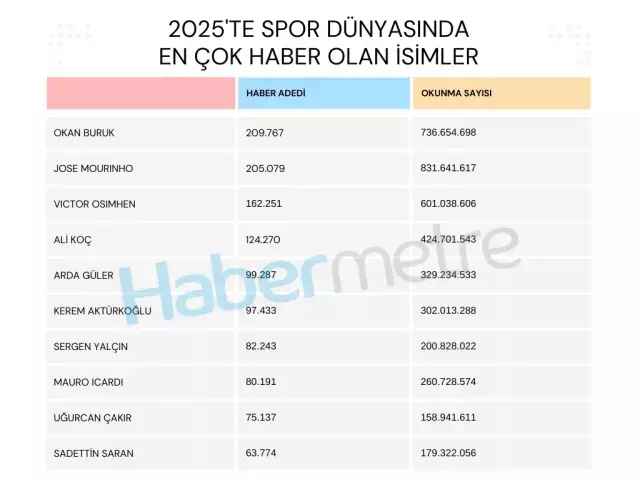 2025'TE SPOR DÜNYASINDA EN ÇOK HABER OLAN İSİMLER

| | HABER ADEDİ | OKUNMA SAYISI |
|---|---|---|
| OKAN BURUK | 209.767 | 736.654.698 |
| JOSE MOURINHO | 205.079 | 831.641.617 |
| VICTOR OSIMHEN | 162.251 | 601.038.606 |
| ALİ KOÇ | 124.270 | 424.701.543 |
| ARDA GÜLER | 99.287 | 329.234.533 |
| KEREM AKTÜRKOĞLU | 97.433 | 302.013.288 |
| SERGEN YALÇIN | 82.243 | 200.828.022 |
| MAURO ICARDI | 80.191 | 260.728.574 |
| UĞURCAN ÇAKIR | 75.137 | 158.941.611 |
| SADETTİN SARAN | 63.774 | 179.322.056 |

Habermetre